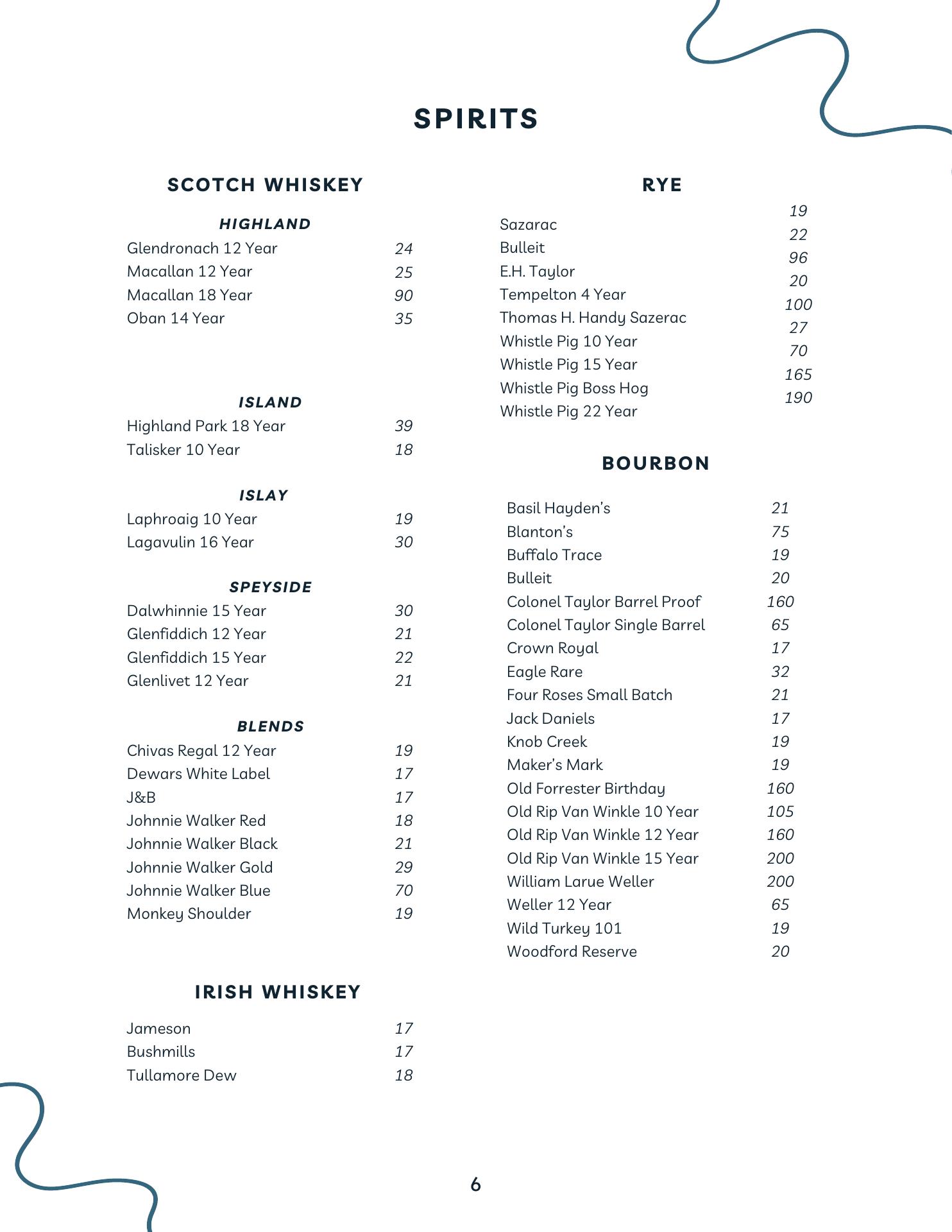 SPIRITS

SCOTCH WHISKEY

HIGHLAND

Glendronach 12 Year 24
Macallan 12 Year 25
Macallan 18 Year 90
Oban 14 Year 35

ISLAND

Highland Park 18 Year 39
Talisker 10 Year 18

ISLAY

Laphroaig 10 Year 19
Lagavulin 16 Year 30

SPEYSIDE

Dalwhinnie 15 Year 30
Glenfiddich 12 Year 21
Glenfiddich 15 Year 22
Glenlivet 12 Year 21

BLENDS

Chivas Regal 12 Year 19
Dewars White Label 17
J&B 17
Johnnie Walker Red 18
Johnnie Walker Black 21
Johnnie Walker Gold 29
Johnnie Walker Blue 70
Monkey Shoulder 19

IRISH WHISKEY

Jameson 17
Bushmills 17
Tullamore Dew 18

RYE

Sazarac 19
Bulleit 22
E.H. Taylor 96
Tempelton 4 Year 20
Thomas H. Handy Sazerac 100
Whistle Pig 10 Year 27
Whistle Pig 15 Year 70
Whistle Pig Boss Hog 165
Whistle Pig 22 Year 190

BOURBON

Basil Hayden's 21
Blanton's 75
Buffalo Trace 19
Bulleit 20
Colonel Taylor Barrel Proof 160
Colonel Taylor Single Barrel 65
Crown Royal 17
Eagle Rare 32
Four Roses Small Batch 21
Jack Daniels 17
Knob Creek 19
Maker's Mark 19
Old Forrester Birthday 160
Old Rip Van Winkle 10 Year 105
Old Rip Van Winkle 12 Year 160
Old Rip Van Winkle 15 Year 200
William Larue Weller 200
Weller 12 Year 65
Wild Turkey 101 19
Woodford Reserve 20

6